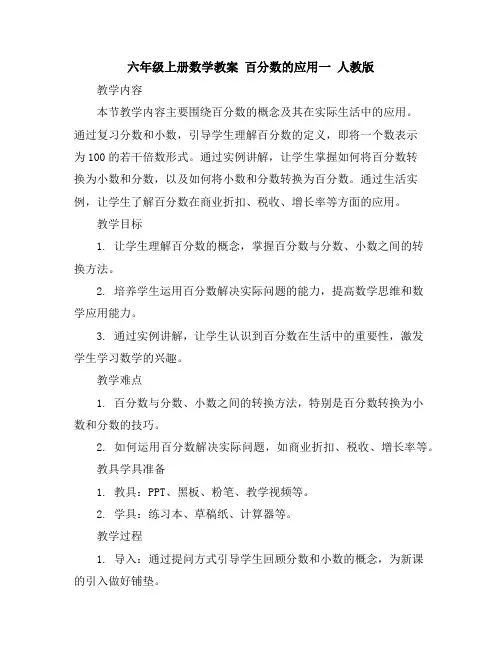 六年级上册数学教案 百分数的应用一 人教版

教学内容

本节教学内容主要围绕百分数的概念及其在实际生活中的应用。通过复习分数和小数，引导学生理解百分数的定义，即将一个数表示为100的若干倍数形式。通过实例讲解，让学生掌握如何将百分数转换为小数和分数，以及如何将小数和分数转换为百分数。通过生活实例，让学生了解百分数在商业折扣、税收、增长率等方面的应用。

教学目标

1. 让学生理解百分数的概念，掌握百分数与分数、小数之间的转换方法。

2. 培养学生运用百分数解决实际问题的能力，提高数学思维和数学应用能力。

3. 通过实例讲解，让学生认识到百分数在生活中的重要性，激发学生学习数学的兴趣。

教学难点

1. 百分数与分数、小数之间的转换方法，特别是百分数转换为小数和分数的技巧。

2. 如何运用百分数解决实际问题，如商业折扣、税收、增长率等。

教具学具准备

1. 教具：PPT、黑板、粉笔、教学视频等。

2. 学具：练习本、草稿纸、计算器等。

教学过程

1. 导入：通过提问方式引导学生回顾分数和小数的概念，为新课的引入做好铺垫。